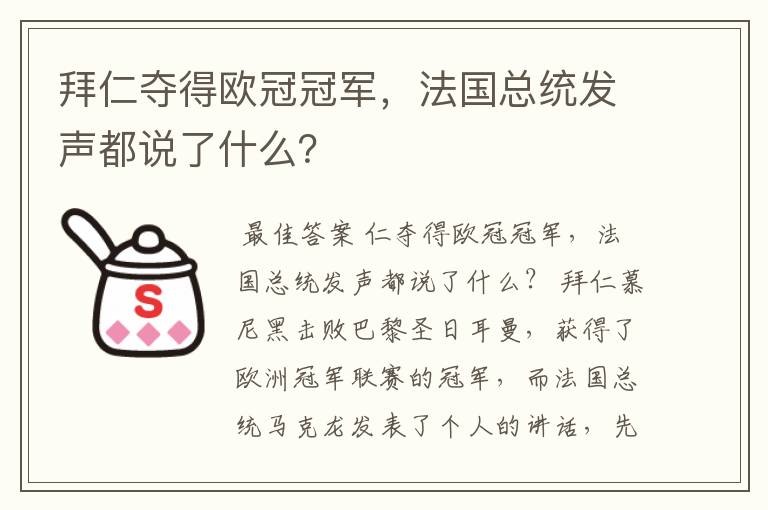 拜仁夺得欧冠冠军，法国总统发声都说了什么?

S

最佳答案 仁夺得欧冠冠军，法国总统发声都说了什么？ 拜仁慕尼黑击败巴黎圣日耳曼，获得了欧洲冠军联赛的冠军，而法国总统马克龙发表了个人的讲话，先